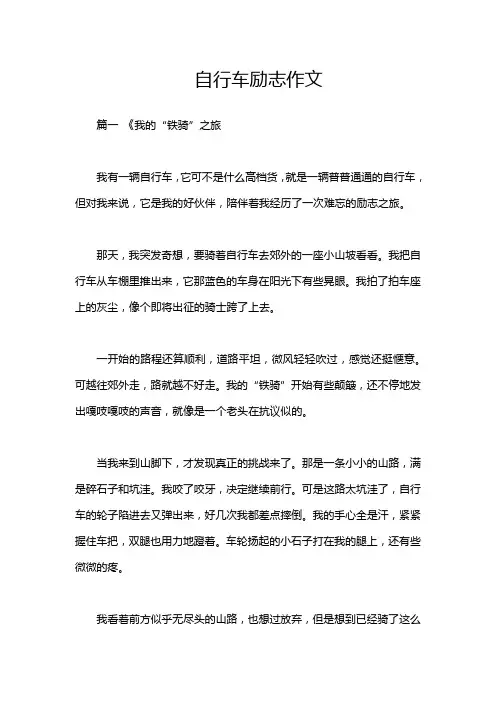 自行车励志作文

篇一 《我的“铁骑”之旅

我有一辆自行车，它可不是什么高档货，就是一辆普普通通的自行车，但对我来说，它是我的好伙伴，陪伴着我经历了一次难忘的励志之旅。

那天，我突发奇想，要骑着自行车去郊外的一座小山坡看看。我把自行车从车棚里推出来，它那蓝色的车身在阳光下有些晃眼。我拍了拍车座上的灰尘，像个即将出征的骑士跨了上去。

一开始的路程还算顺利，道路平坦，微风轻轻吹过，感觉还挺惬意。可越往郊外走，路就越不好走。我的“铁骑”开始有些颠簸，还不停地发出嘎吱嘎吱的声音，就像是一个老头在抗议似的。

当我来到山脚下，才发现真正的挑战来了。那是一条小小的山路，满是碎石子和坑洼。我咬了咬牙，决定继续前行。可是这路太坑洼了，自行车的轮子陷进去又弹出来，好几次我都差点摔倒。我的手心全是汗，紧紧握住车把，双腿也用力地蹬着。车轮扬起的小石子打在我的腿上，还有些微微的疼。

我看着前方似乎无尽头的山路，也想过放弃，但是想到已经骑了这么